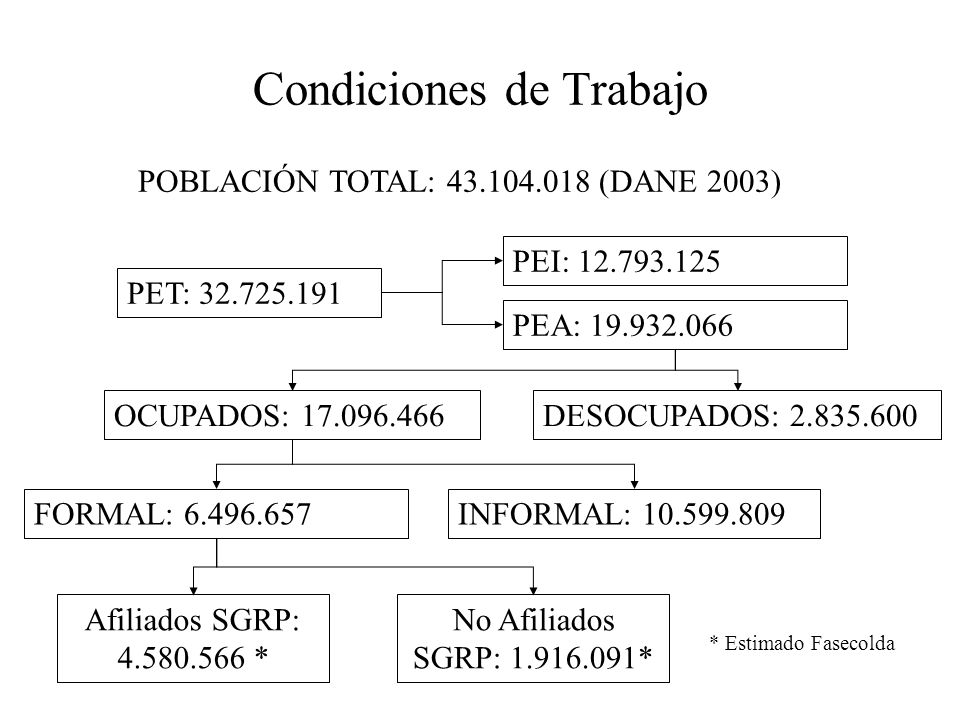 Condiciones de Trabajo

POBLACIÓN TOTAL: 43.104.018 (DANE 2003)

PET: 32.725.191

PEI: 12.793.125

PEA: 19.932.066

OCUPADOS: 17.096.466

DESOCUPADOS: 2.835.600

FORMAL: 6.496.657

INFORMAL: 10.599.809

Afiliados SGRP: 4.580.566 *

No Afiliados SGRP: 1.916.091*

* Estimado Fasecolda